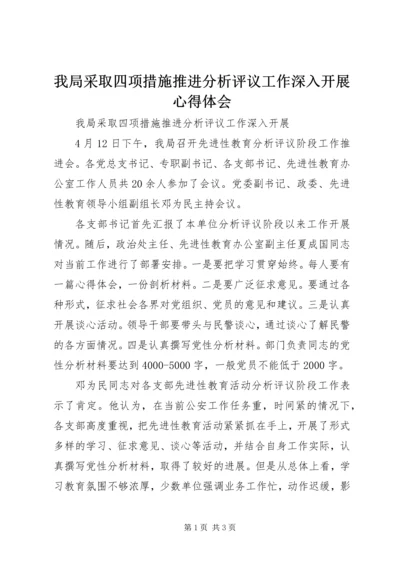 我局采取四项措施推进分析评议工作深入开展心得体会

我局采取四项措施推进分析评议工作深入开展

4月12日下午，我局召开先进性教育分析评议阶段工作推进会。各党总支书记、专职副书记、各支部书记、先进性教育办公室工作人员共20余人参加了会议。党委副书记、政委、先进性教育领导小组副组长邓为民主持会议。

各支部书记首先汇报了本单位分析评议阶段以来工作开展情况。随后，政治处主任、先进性教育办公室副主任夏成国同志对当前工作进行了部署安排。一是要把学习贯穿始终。每人要有一篇心得体会，一份剖析材料。二是要广泛征求意见。要通过各种形式，征求社会各界对党组织、党员的意见和建议。三是认真开展谈心活动。领导干部要带头与民警谈心，通过谈心了解民警的各方面情况。四是认真撰写党性分析材料。部门负责同志的党性分析材料要达到4000-5000字，一般党员不能低于2000字。

邓为民同志对各支部先进性教育活动分析评议阶段工作表示了肯定。他认为，在当前公安工作任务重，时间紧的情况下，各支部高度重视，把先进性教育活动紧紧抓在手上，开展了形式多样的学习、征求意见、谈心等活动，并结合自身工作实际，认真撰写党性分析材料，取得了较好的进展。但是从总体上看，学习教育氛围不够浓厚，少数单位强调业务工作忙，动作迟缓，影

第1页 共3页